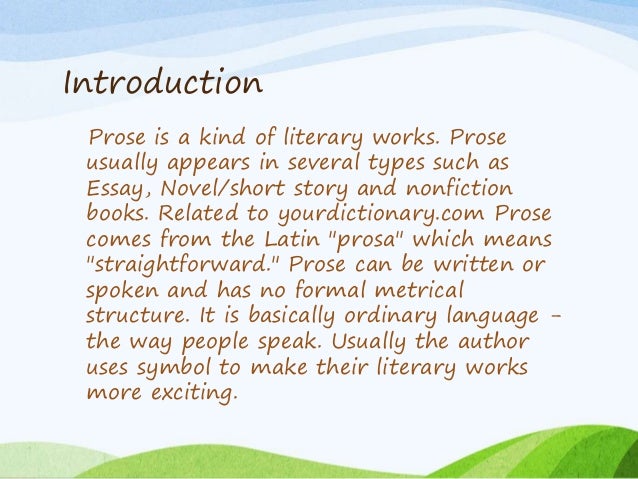 Introduction

Prose is a kind of literary works. Prose usually appears in several types such as Essay, Novel/short story and nonfiction books. Related to yourdictionary.com Prose comes from the Latin "prosa" which means "straightforward." Prose can be written or spoken and has no formal metrical structure. It is basically ordinary language - the way people speak. Usually the author uses symbol to make their literary works more exciting.